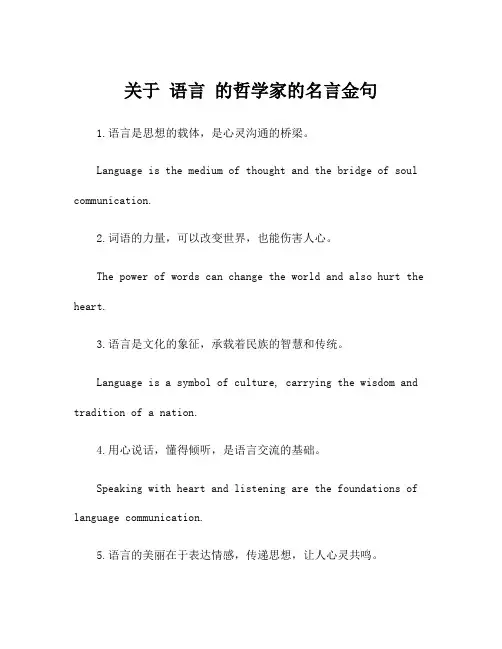 关于 语言 的哲学家的名言金句

1.语言是思想的载体，是心灵沟通的桥梁。

Language is the medium of thought and the bridge of soul communication.

2.词语的力量，可以改变世界，也能伤害人心。

The power of words can change the world and also hurt the heart.

3.语言是文化的象征，承载着民族的智慧和传统。

Language is a symbol of culture, carrying the wisdom and tradition of a nation.

4.用心说话，懂得倾听，是语言交流的基础。

Speaking with heart and listening are the foundations of language communication.

5.语言的美丽在于表达情感，传递思想，让人心灵共鸣。